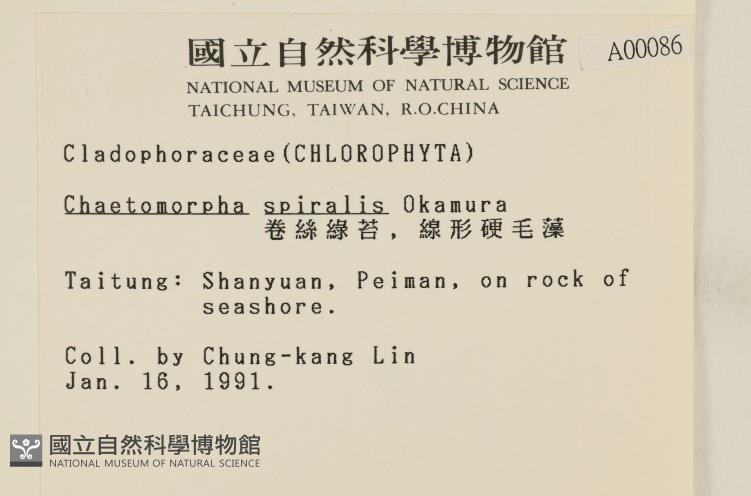 國立自然科學博物館 A00086
NATIONAL MUSEUM OF NATURAL SCIENCE
TAICHUNG, TAIWAN, R.O.CHINA

Cladophoraceae(CHLOROPHYTA)

Chaetomorpha spiralis Okamura
卷絲綠苔，線形硬毛藻

Taitung: Shanyuan, Peiman, on rock of seashore.

Coll. by Chung-kang Lin
Jan. 16, 1991.

國立自然科學博物館
NATIONAL MUSEUM OF NATURAL SCIENCE